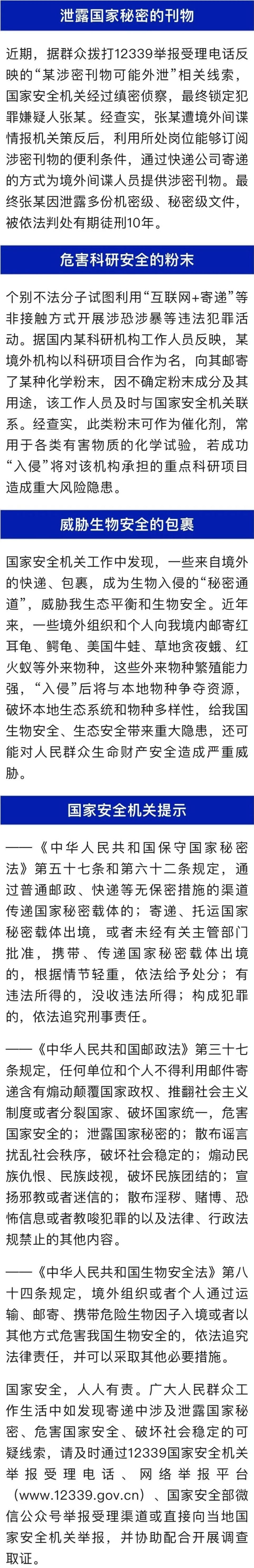 泄露国家秘密的刊物

近期，据群众拨打12339举报受理电话反映的“某涉密刊物可能外泄”相关线索，国家安全机关经过缜密侦察，最终锁定犯罪嫌疑人张某。经查实，张某遭境外间谍情报机关策反后，利用所处岗位能够订阅涉密刊物的便利条件，通过快递公司寄递的方式为境外间谍人员提供涉密刊物。最终张某因泄露多份机密级、秘密级文件，被依法判处有期徒刑10年。

危害科研安全的粉末

个别不法分子试图利用“互联网+寄递”等非接触方式开展涉恐涉暴等违法犯罪活动。据国内某科研机构工作人员反映，某境外机构以科研项目合作为名，向其邮寄了某种化学粉末，因不确定粉末成分及其用途，该工作人员及时与国家安全机关联系。经查实，此类粉末可作为催化剂，常用于各类有害物质的化学试验，若成功“入侵”将对该机构承担的重点科研项目造成重大风险隐患。

威胁生物安全的包裹

国家安全机关工作中发现，一些来自境外的快递、包裹，成为生物入侵的“秘密通道”，威胁我生态平衡和生物安全。近年来，一些境外组织和个人向我境内邮寄红耳龟、鳄龟、美国牛蛙、草地贪夜蛾、红火蚁等外来物种，这些外来物种繁殖能力强，“入侵”后将与本地物种争夺资源，破坏本地生态系统和物种多样性，给我国生物安全、生态安全带来重大隐患，还可能对人民群众生命财产安全造成严重威胁。

国家安全机关提示

——《中华人民共和国保守国家秘密法》第五十七条和第六十二条规定，通过普通邮政、快递等无保密措施的渠道传递国家秘密载体的；寄递、托运国家秘密载体出境，或者未经有关主管部门批准，携带、传递国家秘密载体出境的，根据情节轻重，依法给予处分；有违法所得的，没收违法所得；构成犯罪的，依法追究刑事责任。

——《中华人民共和国邮政法》第三十七条规定，任何单位和个人不得利用邮件寄递含有煽动颠覆国家政权、推翻社会主义制度或者分裂国家、破坏国家统一，危害国家安全的；泄露国家秘密的；散布谣言扰乱社会秩序，破坏社会稳定的；煽动民族仇恨、民族歧视，破坏民族团结的；宣扬邪教或者迷信的；散布淫秽、赌博、恐怖信息或者教唆犯罪的以及法律、行政法规禁止的其他内容。

——《中华人民共和国生物安全法》第八十四条规定，境外组织或者个人通过运输、邮寄、携带危险生物因子入境或者以其他方式危害我国生物安全的，依法追究法律责任，并可以采取其他必要措施。

国家安全，人人有责。广大人民群众工作生活中如发现寄递中涉及泄露国家秘密、危害国家安全、破坏社会稳定的可疑线索，请及时通过12339国家安全机关举报受理电话、网络举报平台（www.12339.gov.cn）、国家安全部微信公众号举报受理渠道或直接向当地国家安全机关举报，并协助配合开展调查取证。